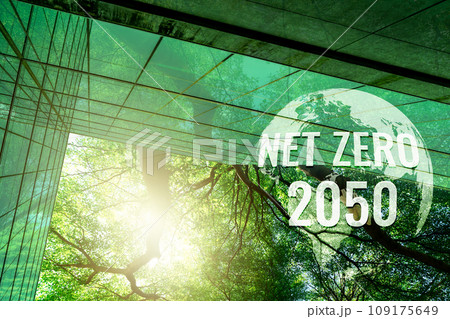 PIXTA

NET ZERO
2050

pixta.jp - 109175649